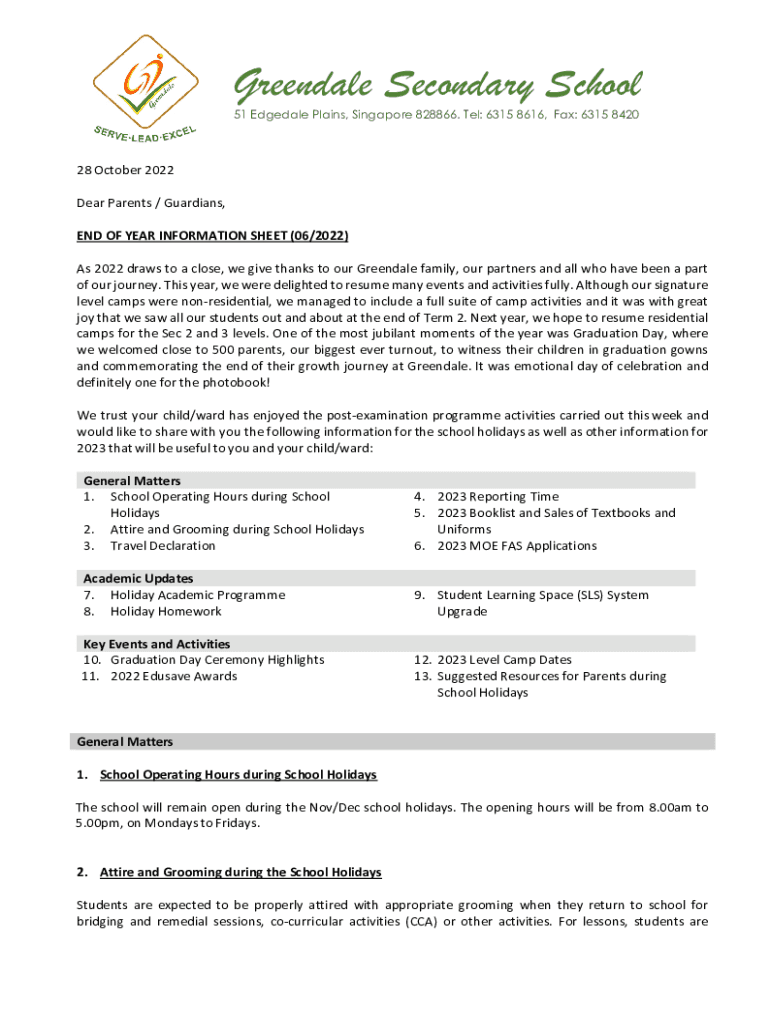 Greendale
SERVE·LEAD·EXCEL

Greendale Secondary School
51 Edgedale Plains, Singapore 828866. Tel: 6315 8616, Fax: 6315 8420

28 October 2022

Dear Parents / Guardians,

END OF YEAR INFORMATION SHEET (06/2022)

As 2022 draws to a close, we give thanks to our Greendale family, our partners and all who have been a part of our journey. This year, we were delighted to resume many events and activities fully. Although our signature level camps were non-residential, we managed to include a full suite of camp activities and it was with great joy that we saw all our students out and about at the end of Term 2. Next year, we hope to resume residential camps for the Sec 2 and 3 levels. One of the most jubilant moments of the year was Graduation Day, where we welcomed close to 500 parents, our biggest ever turnout, to witness their children in graduation gowns and commemorating the end of their growth journey at Greendale. It was emotional day of celebration and definitely one for the photobook!

We trust your child/ward has enjoyed the post-examination programme activities carried out this week and would like to share with you the following information for the school holidays as well as other information for 2023 that will be useful to you and your child/ward:

General Matters
1. School Operating Hours during School Holidays
2. Attire and Grooming during School Holidays
3. Travel Declaration
4. 2023 Reporting Time
5. 2023 Booklist and Sales of Textbooks and Uniforms
6. 2023 MOE FAS Applications

Academic Updates
7. Holiday Academic Programme
8. Holiday Homework
9. Student Learning Space (SLS) System Upgrade

Key Events and Activities
10. Graduation Day Ceremony Highlights
11. 2022 Edusave Awards
12. 2023 Level Camp Dates
13. Suggested Resources for Parents during School Holidays

General Matters

1. School Operating Hours during School Holidays

The school will remain open during the Nov/Dec school holidays. The opening hours will be from 8.00am to 5.00pm, on Mondays to Fridays.

2. Attire and Grooming during the School Holidays

Students are expected to be properly attired with appropriate grooming when they return to school for bridging and remedial sessions, co-curricular activities (CCA) or other activities. For lessons, students are